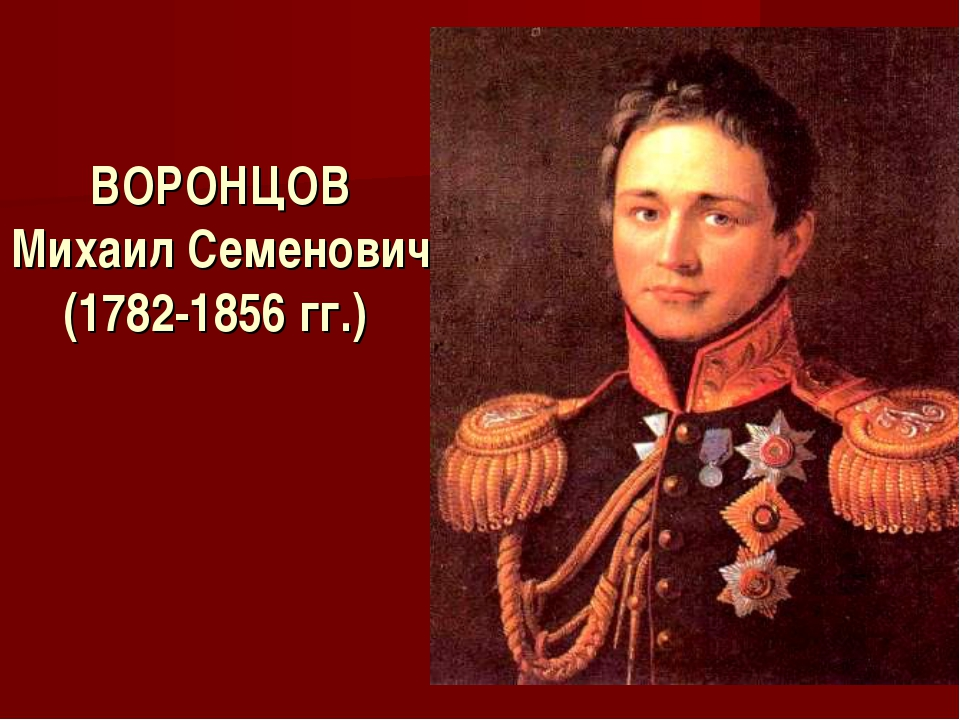 ВОРОНЦОВ
Михаил Семенович
(1782-1856 гг.)